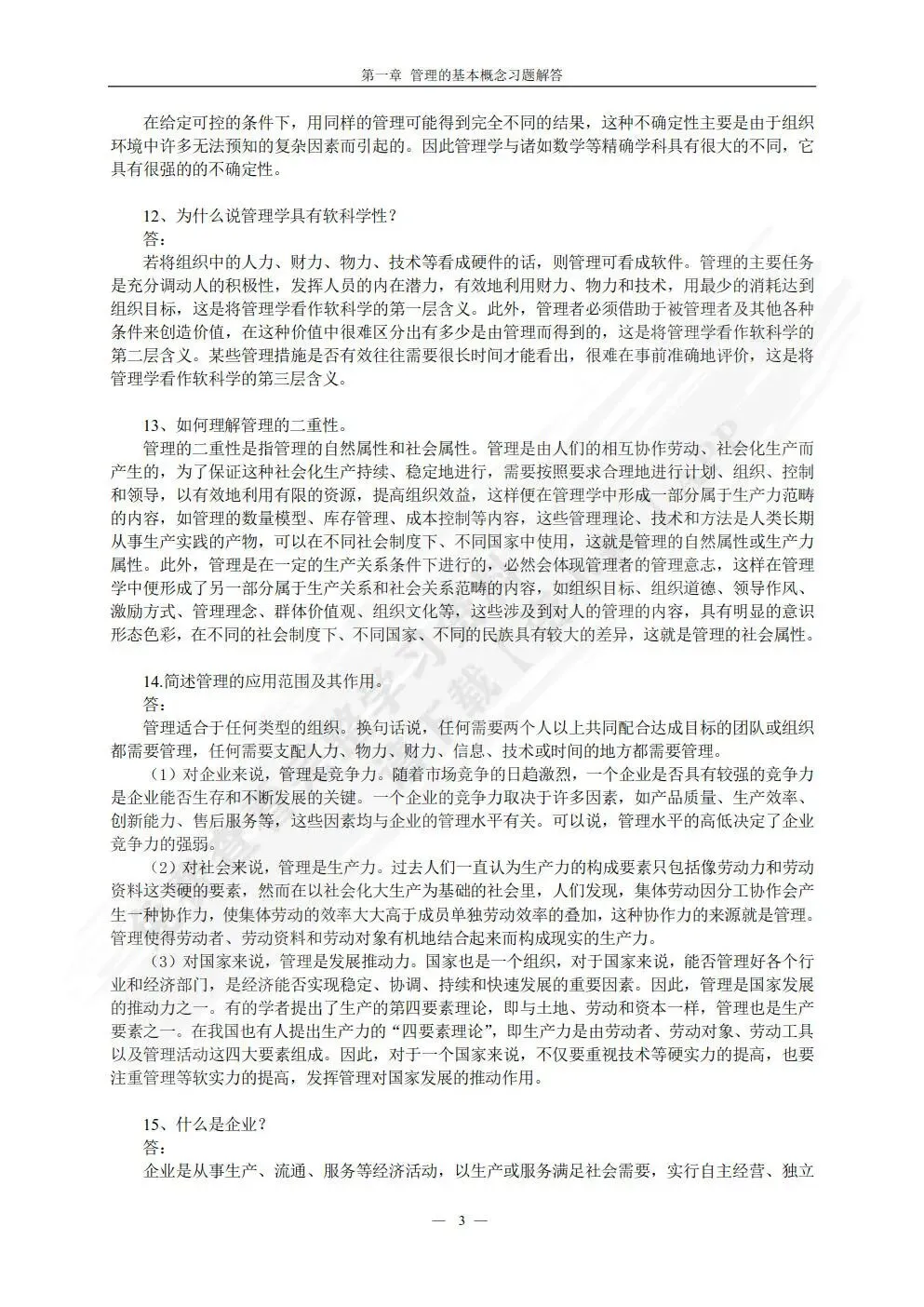 第一章 管理的基本概念习题解答

在给定可控的条件下，用同样的管理可能得到完全不同的结果，这种不确定性主要是由于组织环境中许多无法预知的复杂因素而引起的。因此管理学与诸如数学等精确学科具有很大的不同，它具有很强的的不确定性。

12、为什么说管理学具有软科学性？
答：
若将组织中的人力、财力、物力、技术等看成硬件的话，则管理可看成软件。管理的主要任务是充分调动人的积极性，发挥人员的内在潜力，有效地利用财力、物力和技术，用最少的消耗达到组织目标，这是将管理学看作软科学的第一层含义。此外，管理者必须借助于被管理者及其他各种条件来创造价值，在这种价值中很难区分出有多少是由管理而得到的，这是将管理学看作软科学的第二层含义。某些管理措施是否有效往往需要很长时间才能看出，很难在事前准确地评价，这是将管理学看作软科学的第三层含义。

13、如何理解管理的二重性。
管理的二重性是指管理的自然属性和社会属性。管理是由人们的相互协作劳动、社会化生产而产生的，为了保证这种社会化生产持续、稳定地进行，需要按照要求合理地进行计划、组织、控制和领导，以有效地利用有限的资源，提高组织效益，这样便在管理学中形成一部分属于生产力范畴的内容，如管理的数量模型、库存管理、成本控制等内容，这些管理理论、技术和方法是人类长期从事生产实践的产物，可以在不同社会制度下、不同国家中使用，这就是管理的自然属性或生产力属性。此外，管理是在一定的生产关系条件下进行的，必然会体现管理者的管理意志，这样在管理学中便形成了另一部分属于生产关系和社会关系范畴的内容，如组织目标、组织道德、领导作风、激励方式、管理理念、群体价值观、组织文化等，这些涉及到对人的管理的内容，具有明显的意识形态色彩，在不同的社会制度下、不同国家、不同的民族具有较大的差异，这就是管理的社会属性。

14.简述管理的应用范围及其作用。
答：
管理适合于任何类型的组织。换句话说，任何需要两个人以上共同配合达成目标的团队或组织都需要管理，任何需要支配人力、物力、财力、信息、技术或时间的地方都需要管理。
（1）对企业来说，管理是竞争力。随着市场竞争的日趋激烈，一个企业是否具有较强的竞争力是企业能否生存和不断发展的关键。一个企业的竞争力取决于许多因素，如产品质量、生产效率、创新能力、售后服务等，这些因素均与企业的管理水平有关。可以说，管理水平的高低决定了企业竞争力的强弱。
（2）对社会来说，管理是生产力。过去人们一直认为生产力的构成要素只包括像劳动力和劳动资料这类硬的要素，然而在以社会化大生产为基础的社会里，人们发现，集体劳动因分工协作会产生一种协作力，使集体劳动的效率大大高于成员单独劳动效率的叠加，这种协作力的来源就是管理。管理使得劳动者、劳动资料和劳动对象有机地结合起来而构成现实的生产力。
（3）对国家来说，管理是发展推动力。国家也是一个组织，对于国家来说，能否管理好各个行业和经济部门，是经济能否实现稳定、协调、持续和快速发展的重要因素。因此，管理是国家发展的推动力之一。有的学者提出了生产的第四要素理论，即与土地、劳动和资本一样，管理也是生产要素之一。在我国也有人提出生产力的“四要素理论”，即生产力是由劳动者、劳动对象、劳动工具以及管理活动这四大要素组成。因此，对于一个国家来说，不仅要重视技术等硬实力的提高，也要注重管理等软实力的提高，发挥管理对国家发展的推动作用。

15、什么是企业？
答：
企业是从事生产、流通、服务等经济活动，以生产或服务满足社会需要，实行自主经营、独立

— 3 —